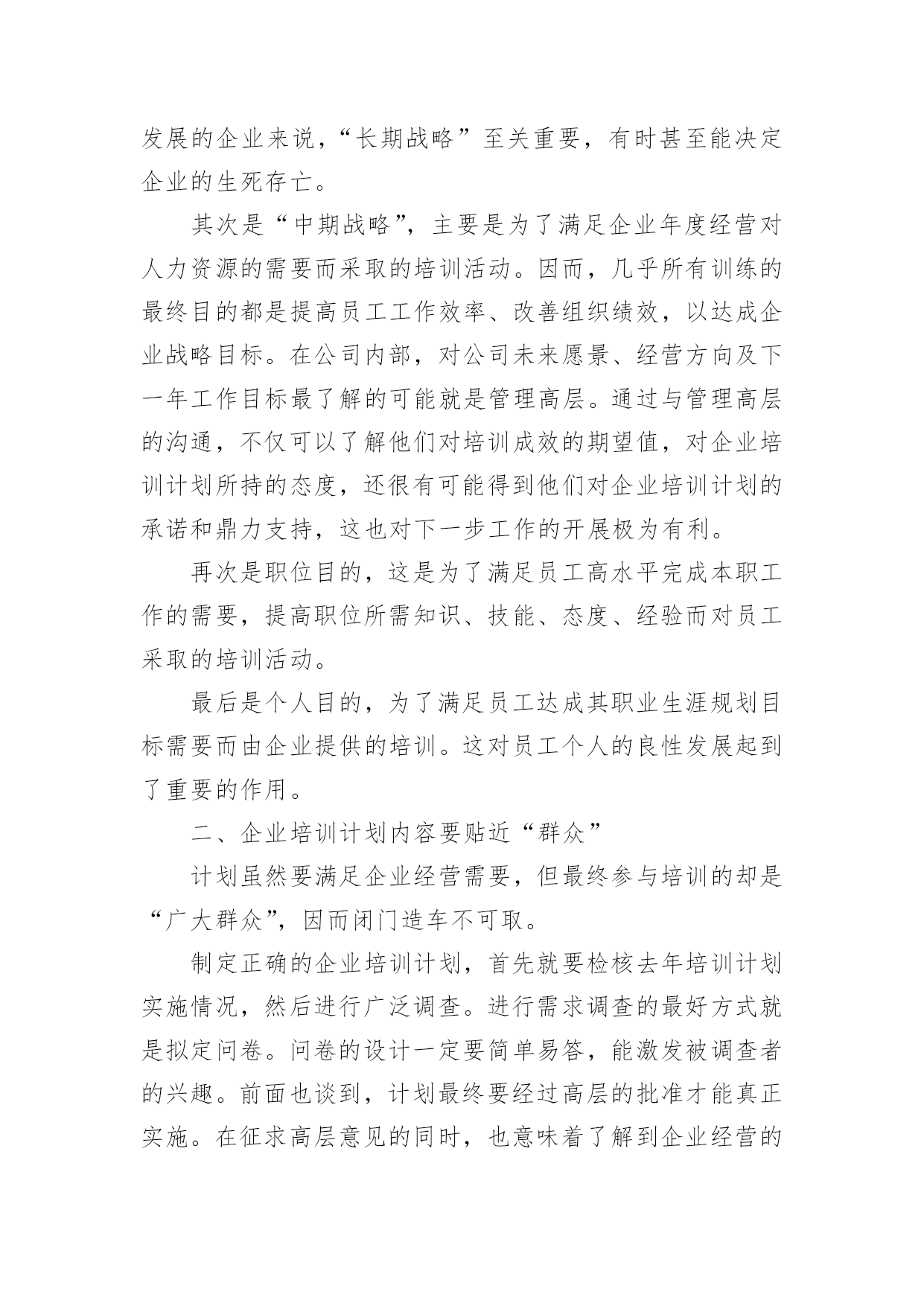 发展的企业来说，“长期战略”至关重要，有时甚至能决定企业的生死存亡。

其次是“中期战略”，主要是为了满足企业年度经营对人力资源的需要而采取的培训活动。因而，几乎所有训练的最终目的都是提高员工工作效率、改善组织绩效，以达成企业战略目标。在公司内部，对公司未来愿景、经营方向及下一年工作目标最了解的可能就是管理高层。通过与管理高层的沟通，不仅可以了解他们对培训成效的期望值，对企业培训计划所持的态度，还很有可能得到他们对企业培训计划的承诺和鼎力支持，这也对下一步工作的开展极为有利。

再次是职位目的，这是为了满足员工高水平完成本职工作的需要，提高职位所需知识、技能、态度、经验而对员工采取的培训活动。

最后是个人目的，为了满足员工达成其职业生涯规划目标需要而由企业提供的培训。这对员工个人的良性发展起到了重要的作用。

二、企业培训计划内容要贴近“群众”

计划虽然要满足企业经营需要，但最终参与培训的却是“广大群众”，因而闭门造车不可取。

制定正确的企业培训计划，首先就要检核去年培训计划实施情况，然后进行广泛调查。进行需求调查的最好方式就是拟定问卷。问卷的设计一定要简单易答，能激发被调查者的兴趣。前面也谈到，计划最终要经过高层的批准才能真正实施。在征求高层意见的同时，也意味着了解到企业经营的